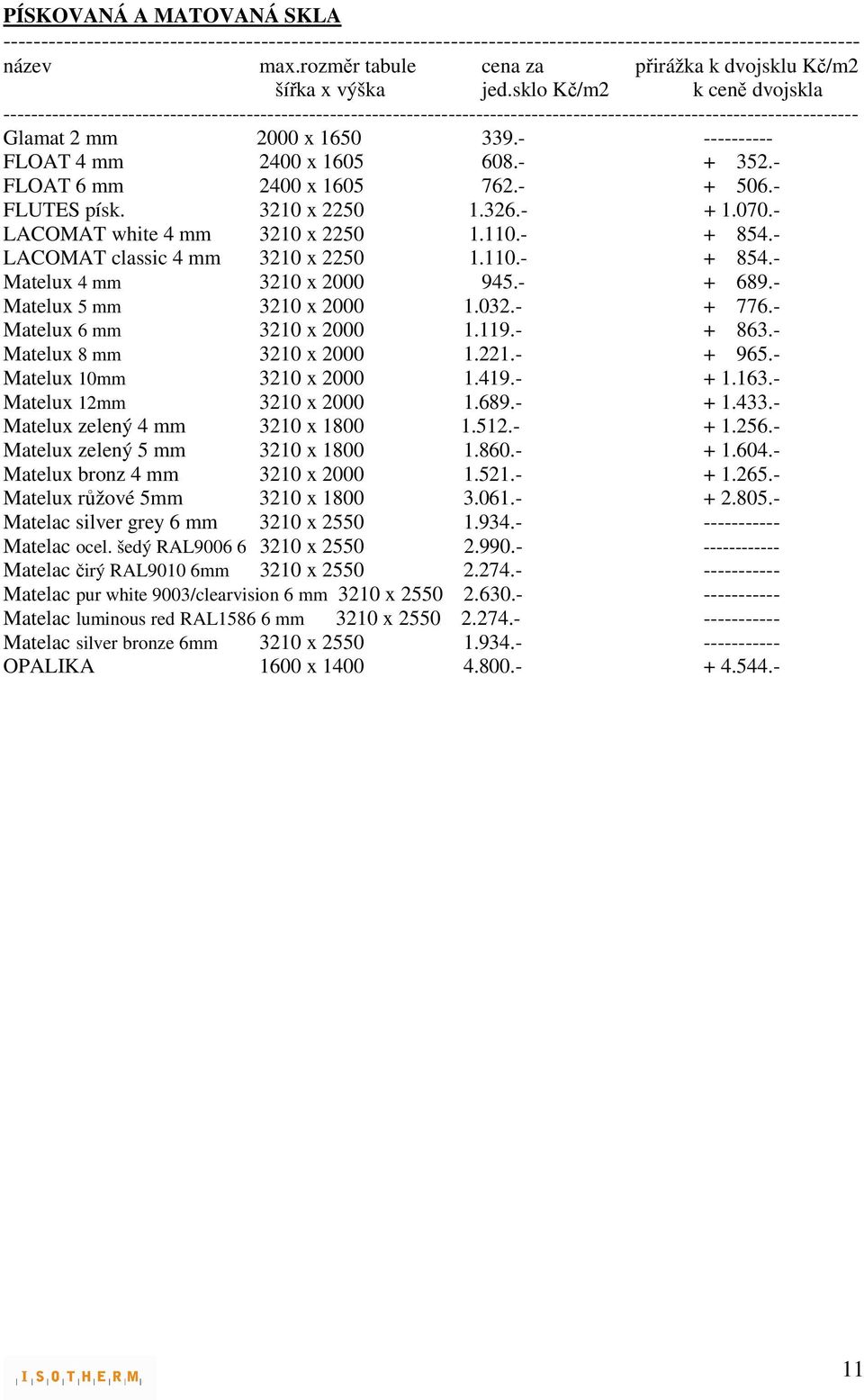 PÍSKOVANÁ A MATOVANÁ SKLA

| název | max.rozměr tabule šířka x výška | cena za jed.sklo Kč/m2 | přirážka k dvojsklu Kč/m2 k ceně dvojskla |
|---|---|---|---|
| Glamat 2 mm | 2000 x 1650 | 339.- | ---------- |
| FLOAT 4 mm | 2400 x 1605 | 608.- | + 352.- |
| FLOAT 6 mm | 2400 x 1605 | 762.- | + 506.- |
| FLUTES písk. | 3210 x 2250 | 1.326.- | + 1.070.- |
| LACOMAT white 4 mm | 3210 x 2250 | 1.110.- | + 854.- |
| LACOMAT classic 4 mm | 3210 x 2250 | 1.110.- | + 854.- |
| Matelux 4 mm | 3210 x 2000 | 945.- | + 689.- |
| Matelux 5 mm | 3210 x 2000 | 1.032.- | + 776.- |
| Matelux 6 mm | 3210 x 2000 | 1.119.- | + 863.- |
| Matelux 8 mm | 3210 x 2000 | 1.221.- | + 965.- |
| Matelux 10mm | 3210 x 2000 | 1.419.- | + 1.163.- |
| Matelux 12mm | 3210 x 2000 | 1.689.- | + 1.433.- |
| Matelux zelený 4 mm | 3210 x 1800 | 1.512.- | + 1.256.- |
| Matelux zelený 5 mm | 3210 x 1800 | 1.860.- | + 1.604.- |
| Matelux bronz 4 mm | 3210 x 2000 | 1.521.- | + 1.265.- |
| Matelux růžové 5mm | 3210 x 1800 | 3.061.- | + 2.805.- |
| Matelac silver grey 6 mm | 3210 x 2550 | 1.934.- | ----------- |
| Matelac ocel. šedý RAL9006 6 | 3210 x 2550 | 2.990.- | ----------- |
| Matelac čirý RAL9010 6mm | 3210 x 2550 | 2.274.- | ----------- |
| Matelac pur white 9003/clearvision 6 mm | 3210 x 2550 | 2.630.- | ----------- |
| Matelac luminous red RAL1586 6 mm | 3210 x 2550 | 2.274.- | ----------- |
| Matelac silver bronze 6mm | 3210 x 2550 | 1.934.- | ----------- |
| OPALIKA | 1600 x 1400 | 4.800.- | + 4.544.- |

ISOTHERM

11